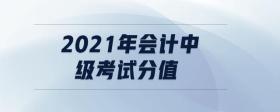 2021年会计中级考试分值